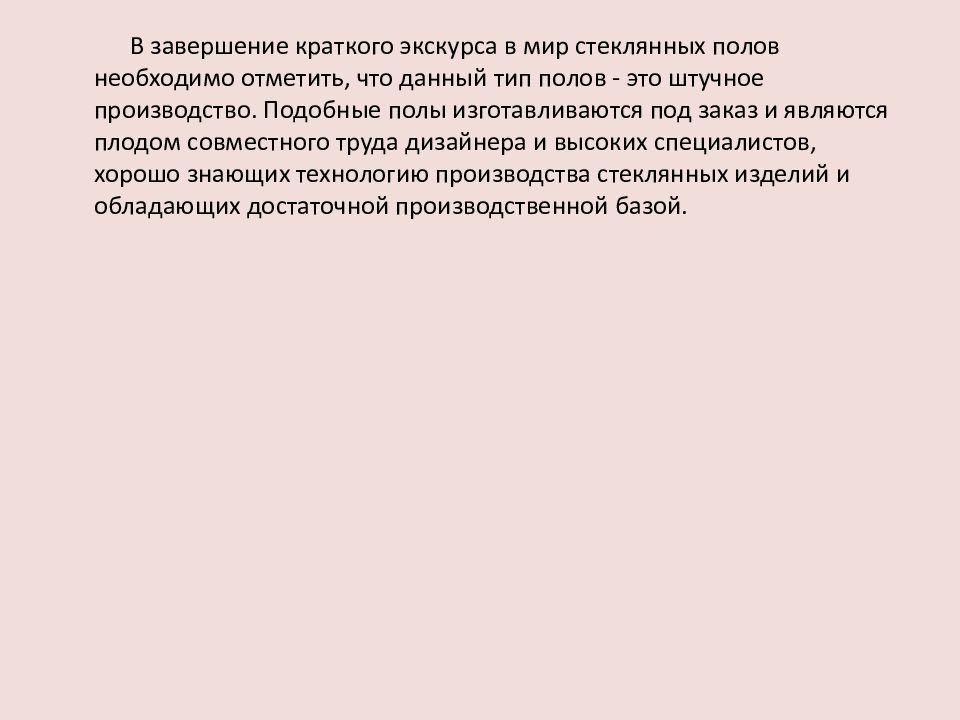 В завершение краткого экскурса в мир стеклянных полов необходимо отметить, что данный тип полов - это штучное производство. Подобные полы изготавливаются под заказ и являются плодом совместного труда дизайнера и высоких специалистов, хорошо знающих технологию производства стеклянных изделий и обладающих достаточной производственной базой.